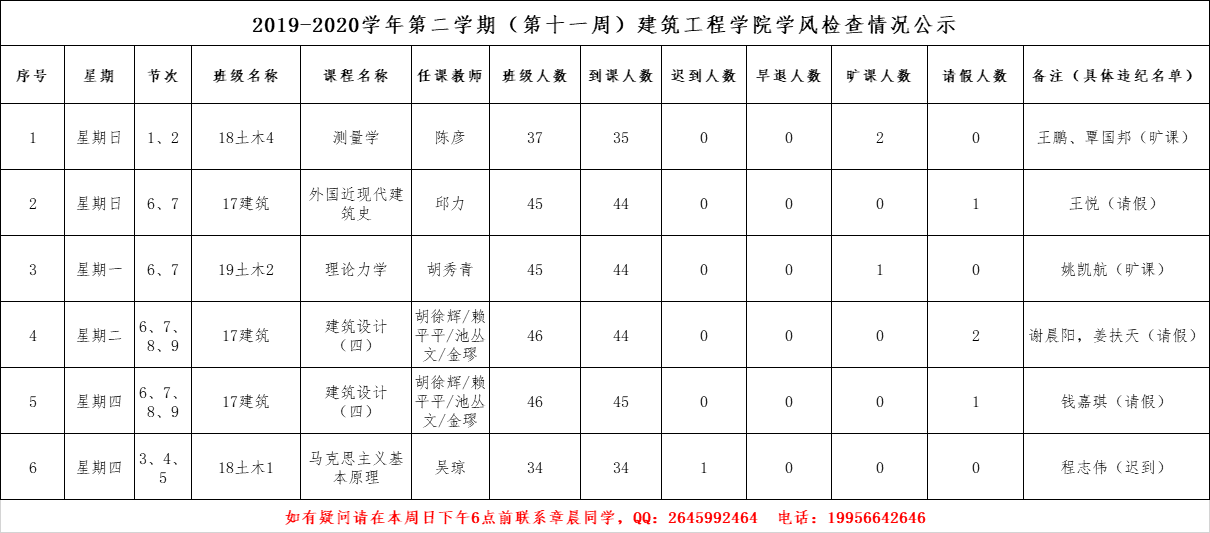 2019-2020学年第二学期（第十一周）建筑工程学院学风检查情况公示

| 序号 | 星期 | 节次 | 班级名称 | 课程名称 | 任课教师 | 班级人数 | 到课人数 | 迟到人数 | 早退人数 | 旷课人数 | 请假人数 | 备注（具体违纪名单） |
|---|---|---|---|---|---|---|---|---|---|---|---|---|
| 1 | 星期日 | 1、2 | 18土木4 | 测量学 | 陈彦 | 37 | 35 | 0 | 0 | 2 | 0 | 王鹏、覃国邦（旷课） |
| 2 | 星期日 | 6、7 | 17建筑 | 外国近现代建筑史 | 邱力 | 45 | 44 | 0 | 0 | 0 | 1 | 王悦（请假） |
| 3 | 星期一 | 6、7 | 19土木2 | 理论力学 | 胡秀青 | 45 | 44 | 0 | 0 | 1 | 0 | 姚凯航（旷课） |
| 4 | 星期二 | 6、7、8、9 | 17建筑 | 建筑设计（四） | 胡徐辉/赖平平/池丛文/金璆 | 46 | 44 | 0 | 0 | 0 | 2 | 谢晨阳，姜扶天（请假） |
| 5 | 星期四 | 6、7、8、9 | 17建筑 | 建筑设计（四） | 胡徐辉/赖平平/池丛文/金璆 | 46 | 45 | 0 | 0 | 0 | 1 | 钱嘉琪（请假） |
| 6 | 星期四 | 3、4、5 | 18土木1 | 马克思主义基本原理 | 吴琼 | 34 | 34 | 1 | 0 | 0 | 0 | 程志伟（迟到） |

如有疑问请在本周日下午6点前联系章晨同学，QQ：2645992464　电话：19956642646